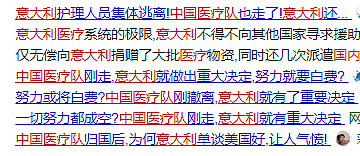 意大利护理人员集体逃离!中国医疗队也走了!意大利还...

意大利医疗系统的极限,意大利不得不向其他国家寻求援助

仅无偿向意大利捐赠了大批医疗物资,同时还几次派遣国内

中国医疗队刚走,意大利就做出重大决定,努力就要白费?

努力或将白费?中国医疗队刚撤离,意大利就有了重要决定

一切努力都成空?中国医疗队刚走,意大利就有重大决定 网

中国医疗队归国后,为何意大利单谈美国好,让人气愤!